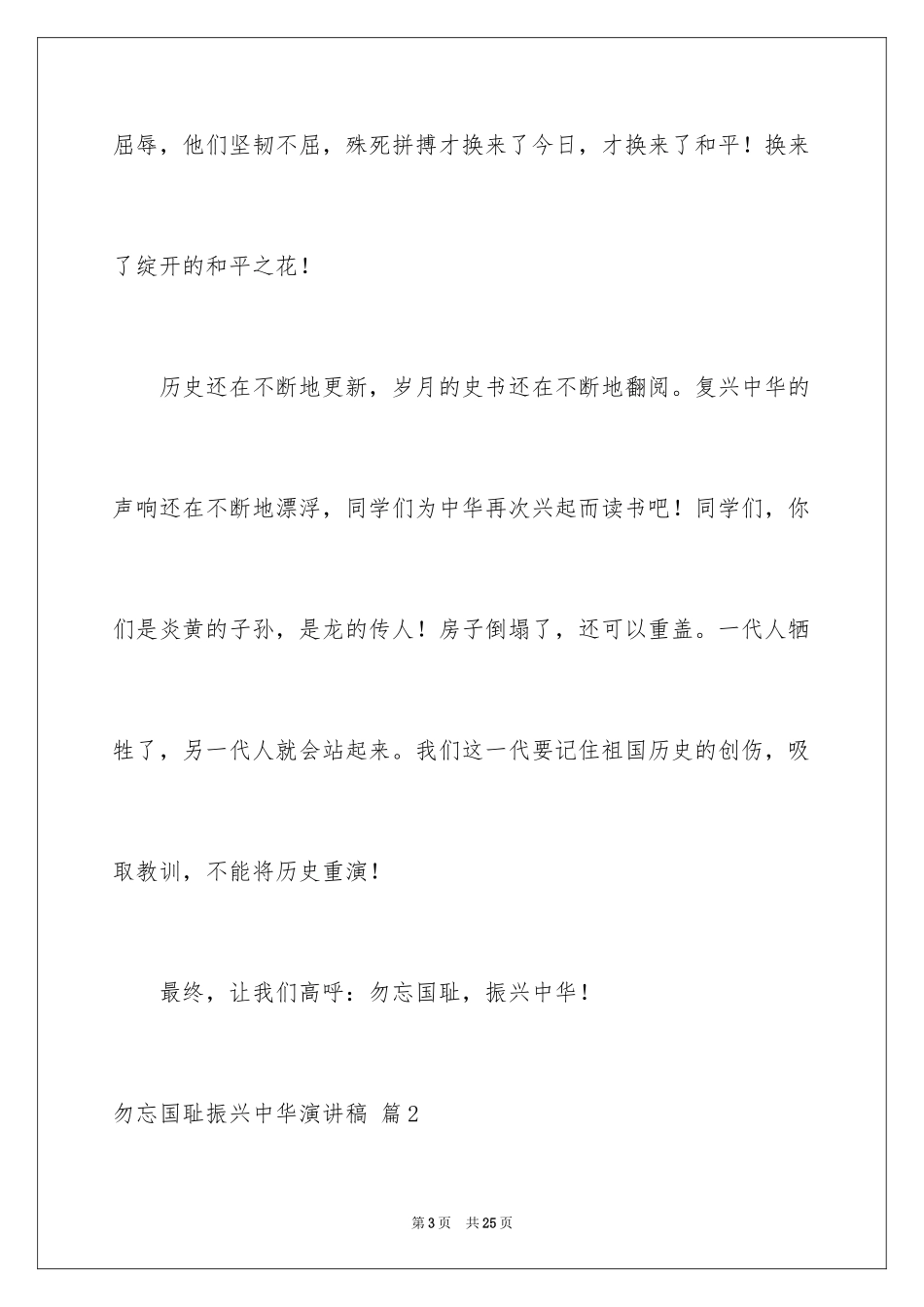 屈辱，他们坚韧不屈，殊死拼搏才换来了今日，才换来了和平！换来了绽开的和平之花！

历史还在不断地更新，岁月的史书还在不断地翻阅。复兴中华的声响还在不断地漂浮，同学们为中华再次兴起而读书吧！同学们，你们是炎黄的子孙，是龙的传人！房子倒塌了，还可以重盖。一代人牺牲了，另一代人就会站起来。我们这一代要记住祖国历史的创伤，吸取教训，不能将历史重演！

最终，让我们高呼：勿忘国耻，振兴中华！

勿忘国耻振兴中华演讲稿 篇2

第3页 共25页